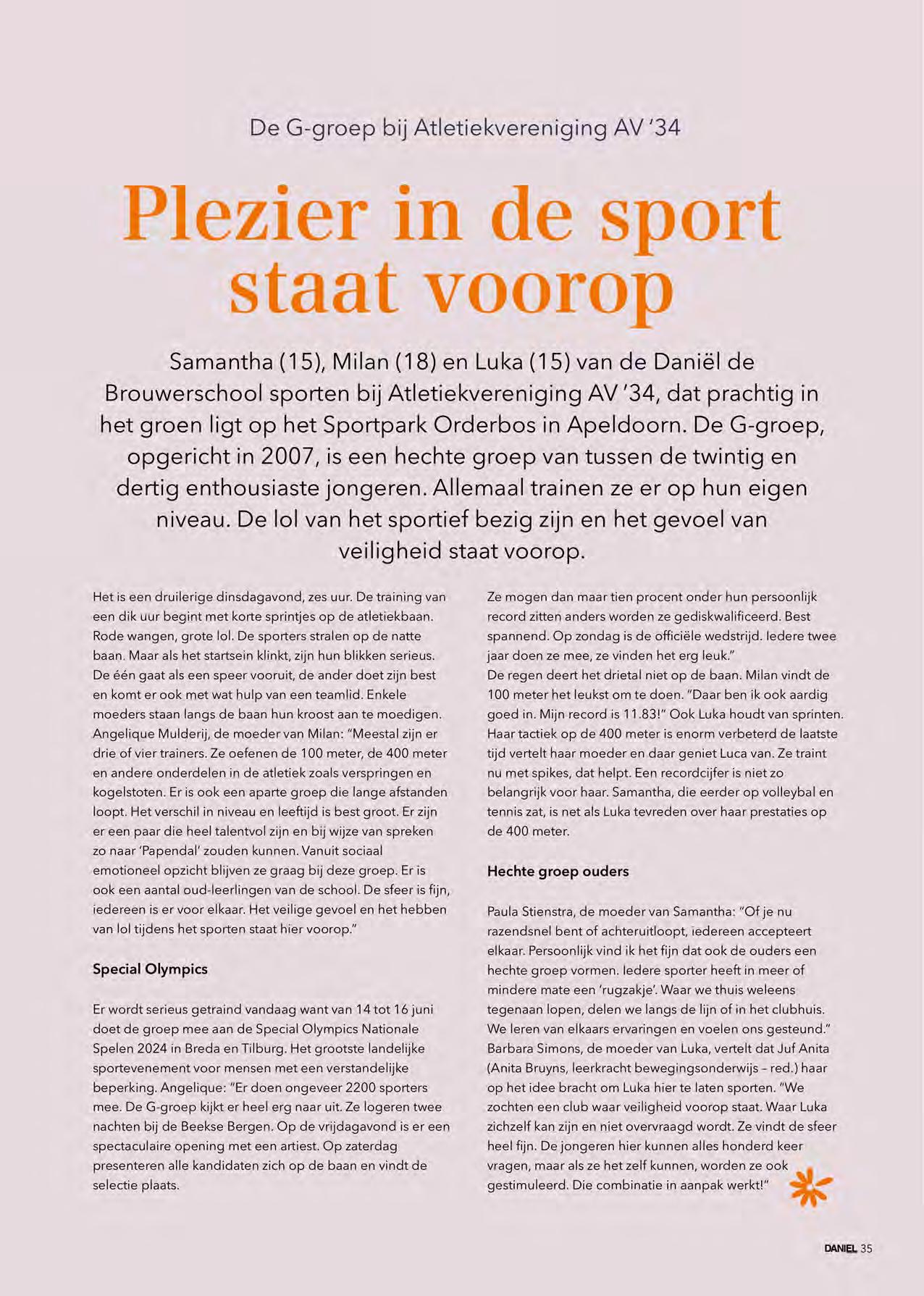 De G-groep bij Atletiekvereniging AV '34

Plezier in de sport staat voorop

Samantha (15), Milan (18) en Luka (15) van de Daniël de Brouwerschool sporten bij Atletiekvereniging AV '34, dat prachtig in het groen ligt op het Sportpark Orderbos in Apeldoorn. De G-groep, opgericht in 2007, is een hechte groep van tussen de twintig en dertig enthousiaste jongeren. Allemaal trainen ze er op hun eigen niveau. De lol van het sportief bezig zijn en het gevoel van veiligheid staat voorop.

Het is een druilerige dinsdagavond, zes uur. De training van een dik uur begint met korte sprintjes op de atletiekbaan. Rode wangen, grote lol. De sporters stralen op de natte baan. Maar als het startsein klinkt, zijn hun blikken serieus. De één gaat als een speer vooruit, de ander doet zijn best en komt er ook met wat hulp van een teamlid. Enkele moeders staan langs de baan hun kroost aan te moedigen. Angelique Mulderij, de moeder van Milan: "Meestal zijn er drie of vier trainers. Ze oefenen de 100 meter, de 400 meter en andere onderdelen in de atletiek zoals verspringen en kogelstoten. Er is ook een aparte groep die lange afstanden loopt. Het verschil in niveau en leeftijd is best groot. Er zijn er een paar die heel talentvol zijn en bij wijze van spreken zo naar 'Papendal' zouden kunnen. Vanuit sociaal emotioneel opzicht blijven ze graag bij deze groep. Er is ook een aantal oud-leerlingen van de school. De sfeer is fijn, iedereen is er voor elkaar. Het veilige gevoel en het hebben van lol tijdens het sporten staat hier voorop."

Special Olympics

Er wordt serieus getraind vandaag want van 14 tot 16 juni doet de groep mee aan de Special Olympics Nationale Spelen 2024 in Breda en Tilburg. Het grootste landelijke sportevenement voor mensen met een verstandelijke beperking. Angelique: "Er doen ongeveer 2200 sporters mee. De G-groep kijkt er heel erg naar uit. Ze logeren twee nachten bij de Beekse Bergen. Op de vrijdagavond is er een spectaculaire opening met een artiest. Op zaterdag presenteren alle kandidaten zich op de baan en vindt de selectie plaats.

Ze mogen dan maar tien procent onder hun persoonlijk record zitten anders worden ze gediskwalificeerd. Best spannend. Op zondag is de officiële wedstrijd. Iedere twee jaar doen ze mee, ze vinden het erg leuk."
De regen deert het drietal niet op de baan. Milan vindt de 100 meter het leukst om te doen. "Daar ben ik ook aardig goed in. Mijn record is 11.83!" Ook Luka houdt van sprinten. Haar tactiek op de 400 meter is enorm verbeterd de laatste tijd vertelt haar moeder en daar geniet Luca van. Ze traint nu met spikes, dat helpt. Een recordcijfer is niet zo belangrijk voor haar. Samantha, die eerder op volleybal en tennis zat, is net als Luka tevreden over haar prestaties op de 400 meter.

Hechte groep ouders

Paula Stienstra, de moeder van Samantha: "Of je nu razendsnel bent of achteruitloopt, iedereen accepteert elkaar. Persoonlijk vind ik het fijn dat ook de ouders een hechte groep vormen. Iedere sporter heeft in meer of mindere mate een 'rugzakje'. Waar we thuis weleens tegenaan lopen, delen we langs de lijn of in het clubhuis. We leren van elkaars ervaringen en voelen ons gesteund." Barbara Simons, de moeder van Luka, vertelt dat Juf Anita (Anita Bruyns, leerkracht bewegingsonderwijs – red.) haar op het idee bracht om Luka hier te laten sporten. "We zochten een club waar veiligheid voorop staat. Waar Luka zichzelf kan zijn en niet overvraagd wordt. Ze vindt de sfeer heel fijn. De jongeren hier kunnen alles honderd keer vragen, maar als ze het zelf kunnen, worden ze ook gestimuleerd. Die combinatie in aanpak werkt!"

DANIEL 35